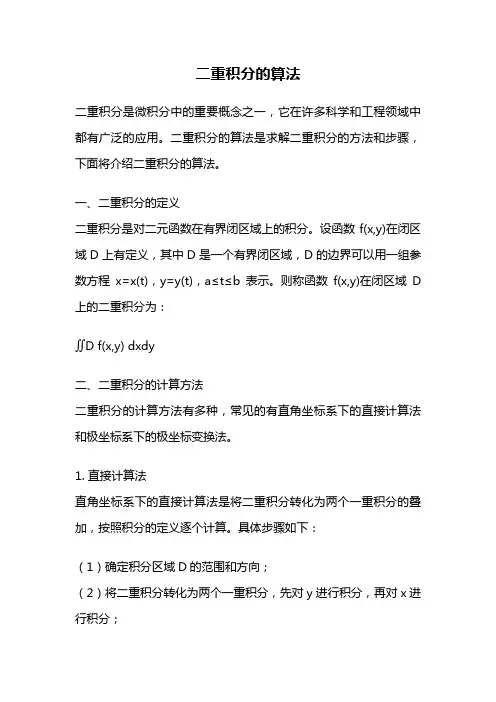 二重积分的算法

二重积分是微积分中的重要概念之一，它在许多科学和工程领域中都有广泛的应用。二重积分的算法是求解二重积分的方法和步骤，下面将介绍二重积分的算法。

一、二重积分的定义
二重积分是对二元函数在有界闭区域上的积分。设函数 f(x,y)在闭区域 D 上有定义，其中 D 是一个有界闭区域，D 的边界可以用一组参数方程 x=x(t)，y=y(t)，a≤t≤b 表示。则称函数 f(x,y)在闭区域 D 上的二重积分为：

∬D f(x,y) dxdy

二、二重积分的计算方法
二重积分的计算方法有多种，常见的有直角坐标系下的直接计算法和极坐标系下的极坐标变换法。

1. 直接计算法
直角坐标系下的直接计算法是将二重积分转化为两个一重积分的叠加，按照积分的定义逐个计算。具体步骤如下：

（1）确定积分区域 D 的范围和方向；
（2）将二重积分转化为两个一重积分，先对 y 进行积分，再对 x 进行积分；